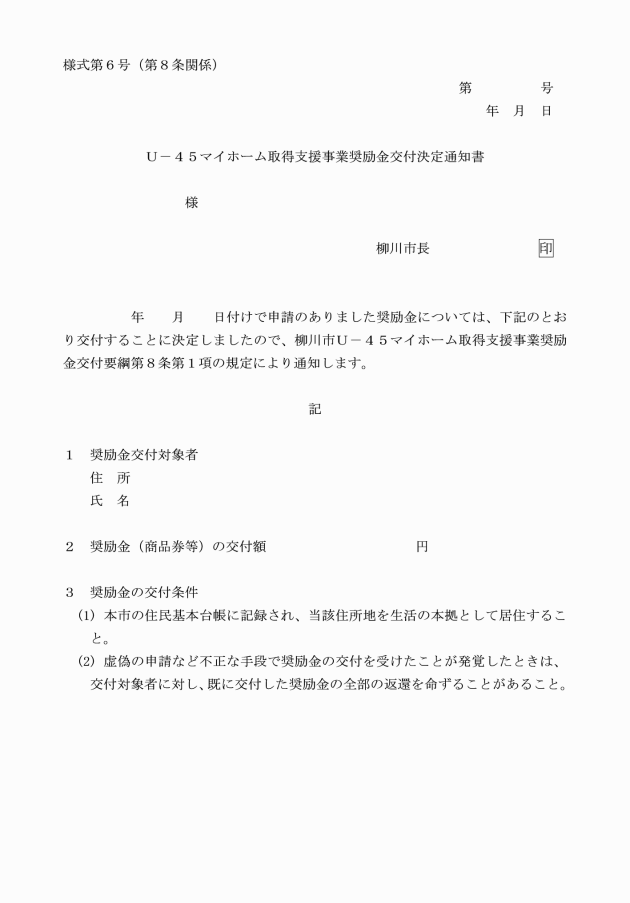 様式第６号（第８条関係）

第　　　　号
年　月　日

Ｕ－４５マイホーム取得支援事業奨励金交付決定通知書

様

柳川市長　　　　　　印

年　　月　　日付けで申請のありました奨励金については、下記のとおり交付することに決定しましたので、柳川市Ｕ－４５マイホーム取得支援事業奨励金交付要綱第８条第１項の規定により通知します。

記

１　奨励金交付対象者
住　所
氏　名

２　奨励金（商品券等）の交付額　　　　　　　　円

３　奨励金の交付条件
(1) 本市の住民基本台帳に記録され、当該住所地を生活の本拠として居住すること。
(2) 虚偽の申請など不正な手段で奨励金の交付を受けたことが発覚したときは、交付対象者に対し、既に交付した奨励金の全部の返還を命ずることがあること。